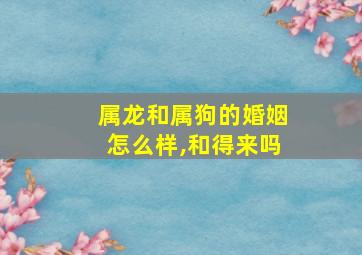 属龙和属狗的婚姻怎么样,和得来吗